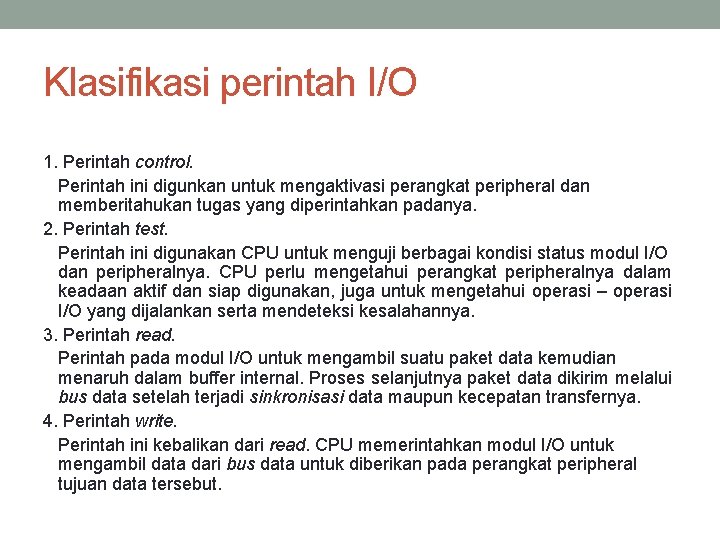 Klasifikasi perintah I/O

1. Perintah control.

Perintah ini digunkan untuk mengaktivasi perangkat peripheral dan memberitahukan tugas yang diperintahkan padanya.

2. Perintah test.

Perintah ini digunakan CPU untuk menguji berbagai kondisi status modul I/O dan peripheralnya. CPU perlu mengetahui perangkat peripheralnya dalam keadaan aktif dan siap digunakan, juga untuk mengetahui operasi – operasi I/O yang dijalankan serta mendeteksi kesalahannya.

3. Perintah read.

Perintah pada modul I/O untuk mengambil suatu paket data kemudian menaruh dalam buffer internal. Proses selanjutnya paket data dikirim melalui bus data setelah terjadi sinkronisasi data maupun kecepatan transfernya.

4. Perintah write.

Perintah ini kebalikan dari read. CPU memerintahkan modul I/O untuk mengambil data dari bus data untuk diberikan pada perangkat peripheral tujuan data tersebut.